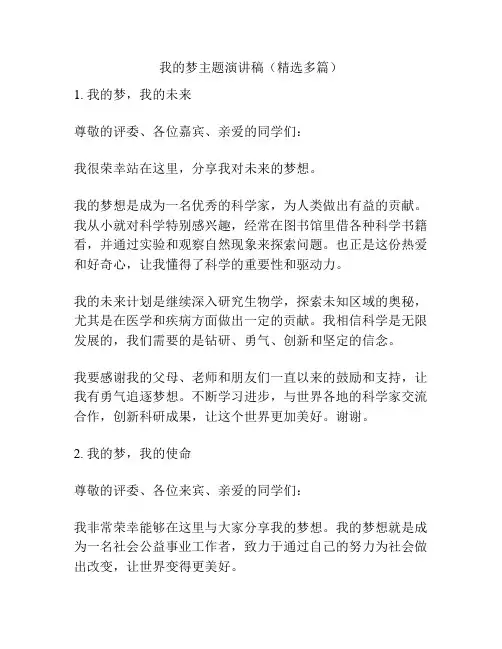 我的梦主题演讲稿（精选多篇）

1. 我的梦，我的未来

尊敬的评委、各位嘉宾、亲爱的同学们：

我很荣幸站在这里，分享我对未来的梦想。

我的梦想是成为一名优秀的科学家，为人类做出有益的贡献。我从小就对科学特别感兴趣，经常在图书馆里借各种科学书籍看，并通过实验和观察自然现象来探索问题。也正是这份热爱和好奇心，让我懂得了科学的重要性和驱动力。

我的未来计划是继续深入研究生物学，探索未知区域的奥秘，尤其是在医学和疾病方面做出一定的贡献。我相信科学是无限发展的，我们需要的是钻研、勇气、创新和坚定的信念。

我要感谢我的父母、老师和朋友们一直以来的鼓励和支持，让我有勇气追逐梦想。不断学习进步，与世界各地的科学家交流合作，创新科研成果，让这个世界更加美好。谢谢。

2. 我的梦，我的使命

尊敬的评委、各位来宾、亲爱的同学们：

我非常荣幸能够在这里与大家分享我的梦想。我的梦想就是成为一名社会公益事业工作者，致力于通过自己的努力为社会做出改变，让世界变得更美好。